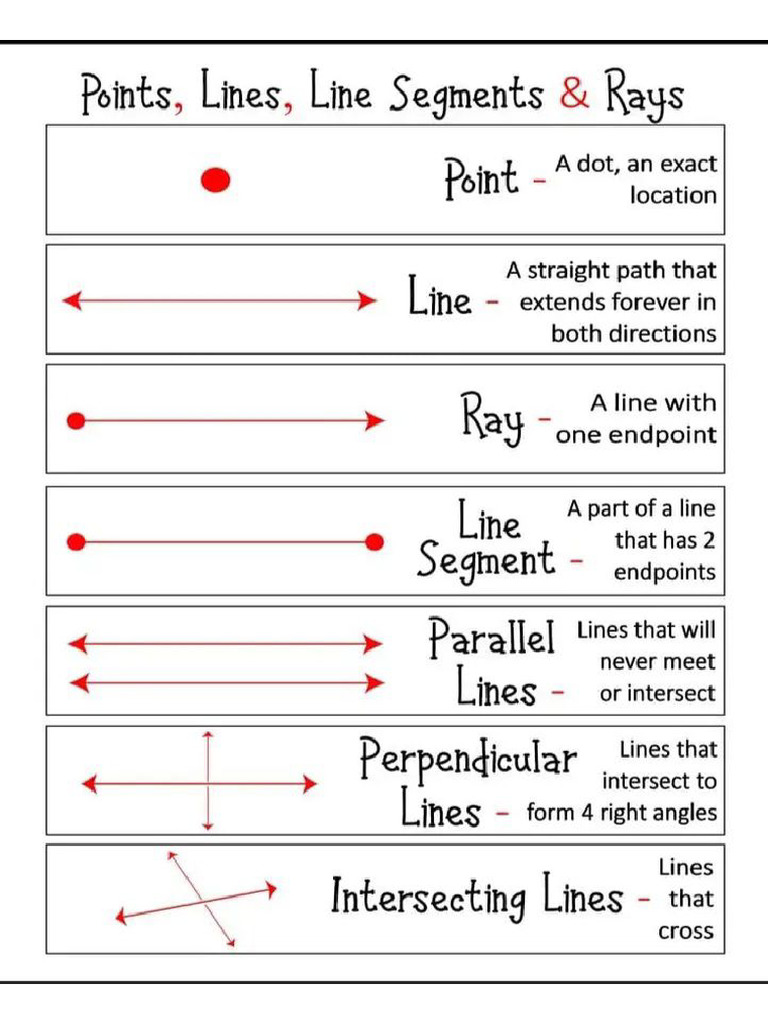 Points, Lines, Line Segments & Rays

Point - A dot, an exact location

Line - A straight path that extends forever in both directions

Ray - A line with one endpoint

Line Segment - A part of a line that has 2 endpoints

Parallel Lines - Lines that will never meet or intersect

Perpendicular Lines - Lines that intersect to form 4 right angles

Intersecting Lines - Lines that cross